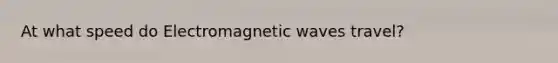 At what speed do Electromagnetic waves travel?